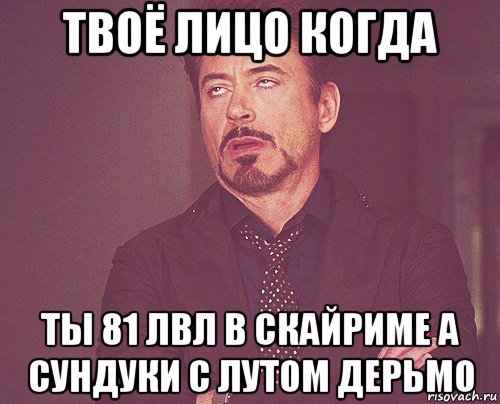 ТВОЁ ЛИЦО КОГДА

ТЫ 81 ЛВЛ В СКАЙРИМЕ А СУНДУКИ С ЛУТОМ ДЕРЬМО

risovach.ru